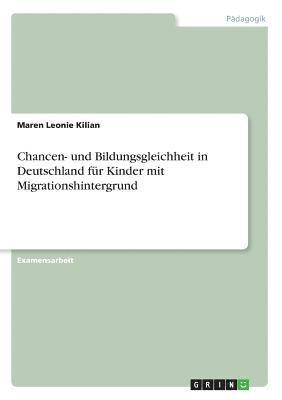 Pädagogik

Maren Leonie Kilian

Chancen- und Bildungsgleichheit in Deutschland für Kinder mit Migrationshintergrund

Examensarbeit

GRIN